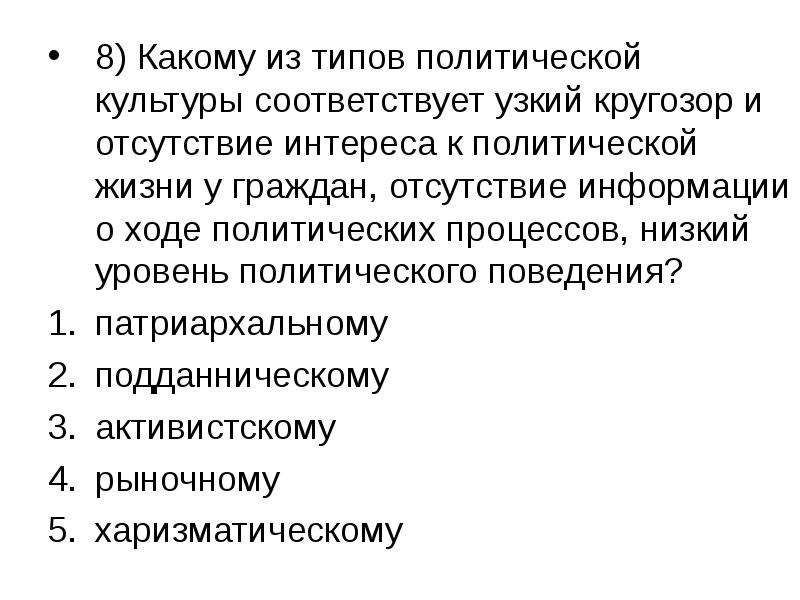 • 8) Какому из типов политической культуры соответствует узкий кругозор и отсутствие интереса к политической жизни у граждан, отсутствие информации о ходе политических процессов, низкий уровень политического поведения?

1. патриархальному
2. подданническому
3. активистскому
4. рыночному
5. харизматическому